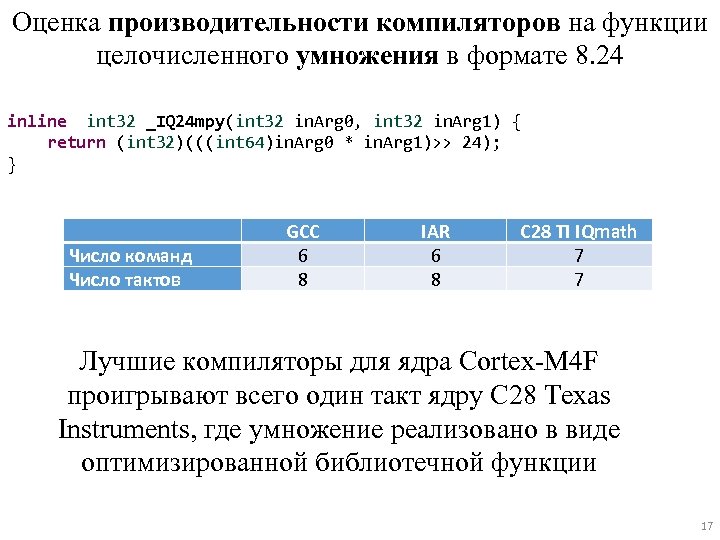 Оценка производительности компиляторов на функции целочисленного умножения в формате 8.24

inline int32 _IQ24mpy(int32 inArg0, int32 inArg1) {
    return (int32)(((int64)inArg0 * inArg1)>> 24);
}

|  | GCC | IAR | C28 TI IQmath |
|---|---|---|---|
| Число команд | 6 | 6 | 7 |
| Число тактов | 8 | 8 | 7 |

Лучшие компиляторы для ядра Cortex-M4F проигрывают всего один такт ядру C28 Texas Instruments, где умножение реализовано в виде оптимизированной библиотечной функции

17